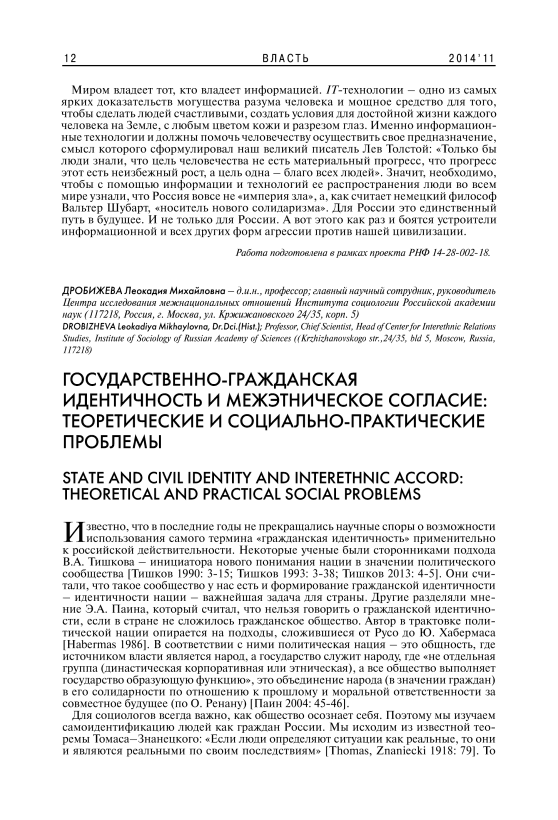 12 ВЛАСТЬ 2014'11

Миром владеет тот, кто владеет информацией. IT-технологии – одно из самых ярких доказательств могущества разума человека и мощное средство для того, чтобы сделать людей счастливыми, создать условия для достойной жизни каждого человека на Земле, с любым цветом кожи и разрезом глаз. Именно информационные технологии и должны помочь человечеству осуществить свое предназначение, смысл которого сформулировал наш великий писатель Лев Толстой: «Только бы люди знали, что цель человечества не есть материальный прогресс, что прогресс этот есть неизбежный рост, а цель одна – благо всех людей». Значит, необходимо, чтобы с помощью информации и технологий ее распространения люди во всем мире узнали, что Россия вовсе не «империя зла», а, как считает немецкий философ Вальтер Шубарт, «носитель нового солидаризма». Для России это единственный путь в будущее. И не только для России. А вот этого как раз и боятся устроители информационной и всех других форм агрессии против нашей цивилизации.

Работа подготовлена в рамках проекта РНФ 14-28-002-18.

ДРОБИЖЕВА Леокадия Михайловна – д.и.н., профессор; главный научный сотрудник, руководитель Центра исследования межнациональных отношений Института социологии Российской академии наук (117218, Россия, г. Москва, ул. Кржижановского 24/35, корп. 5)
DROBIZHEVA Leokadiya Mikhaylovna, Dr.Dci.(Hist.); Professor, Chief Scientist, Head of Center for Interethnic Relations Studies, Institute of Sociology of Russian Academy of Sciences ((Krzhizhanovskogo str.,24/35, bld 5, Moscow, Russia, 117218)

ГОСУДАРСТВЕННО-ГРАЖДАНСКАЯ ИДЕНТИЧНОСТЬ И МЕЖЭТНИЧЕСКОЕ СОГЛАСИЕ: ТЕОРЕТИЧЕСКИЕ И СОЦИАЛЬНО-ПРАКТИЧЕСКИЕ ПРОБЛЕМЫ

STATE AND CIVIL IDENTITY AND INTERETHNIC ACCORD: THEORETICAL AND PRACTICAL SOCIAL PROBLEMS

Известно, что в последние годы не прекращались научные споры о возможности использования самого термина «гражданская идентичность» применительно к российской действительности. Некоторые ученые были сторонниками подхода В.А. Тишкова – инициатора нового понимания нации в значении политического сообщества [Тишков 1990: 3-15; Тишков 1993: 3-38; Тишков 2013: 4-5]. Они считали, что такое сообщество у нас есть и формирование гражданской идентичности – идентичности нации – важнейшая задача для страны. Другие разделяли мнение Э.А. Паина, который считал, что нельзя говорить о гражданской идентичности, если в стране не сложилось гражданское общество. Автор в трактовке политической нации опирается на подходы, сложившиеся от Русо до Ю. Хабермаса [Habermas 1986]. В соответствии с ними политическая нация – это общность, где источником власти является народ, а государство служит народу, где «не отдельная группа (династическая корпоративная или этническая), а все общество выполняет государство образующую функцию», это объединение народа (в значении граждан) в его солидарности по отношению к прошлому и моральной ответственности за совместное будущее (по О. Ренану) [Паин 2004: 45-46].

Для социологов всегда важно, как общество осознает себя. Поэтому мы изучаем самоидентификацию людей как граждан России. Мы исходим из известной теоремы Томаса–Знанецкого: «Если люди определяют ситуации как реальные, то они и являются реальными по своим последствиям» [Thomas, Znaniecki 1918: 79]. То